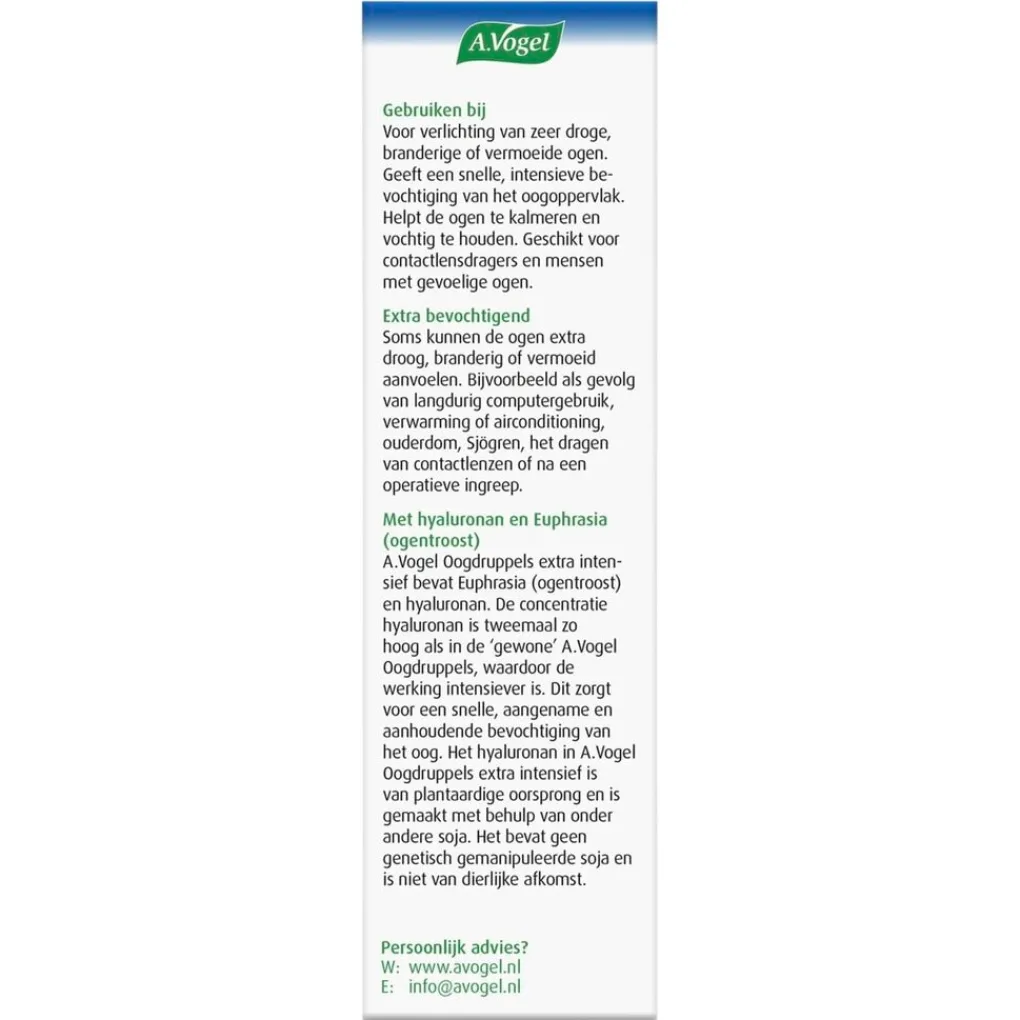 A.Vogel

Gebruiken bij
Voor verlichting van zeer droge, branderige of vermoeide ogen. Geeft een snelle, intensieve bevochtiging van het oogoppervlak. Helpt de ogen te kalmeren en vochtig te houden. Geschikt voor contactlensdragers en mensen met gevoelige ogen.

Extra bevochtigend
Soms kunnen de ogen extra droog, branderig of vermoeid aanvoelen. Bijvoorbeeld als gevolg van langdurig computergebruik, verwarming of airconditioning, ouderdom, Sjögren, het dragen van contactlenzen of na een operatieve ingreep.

Met hyaluronan en Euphrasia (ogentroost)
A.Vogel Oogdruppels extra intensief bevat Euphrasia (ogentroost) en hyaluronan. De concentratie hyaluronan is tweemaal zo hoog als in de 'gewone' A.Vogel Oogdruppels, waardoor de werking intensiever is. Dit zorgt voor een snelle, aangename en aanhoudende bevochtiging van het oog. Het hyaluronan in A.Vogel Oogdruppels extra intensief is van plantaardige oorsprong en is gemaakt met behulp van onder andere soja. Het bevat geen genetisch gemanipuleerde soja en is niet van dierlijke afkomst.

Persoonlijk advies?
W: www.avogel.nl
E: info@avogel.nl